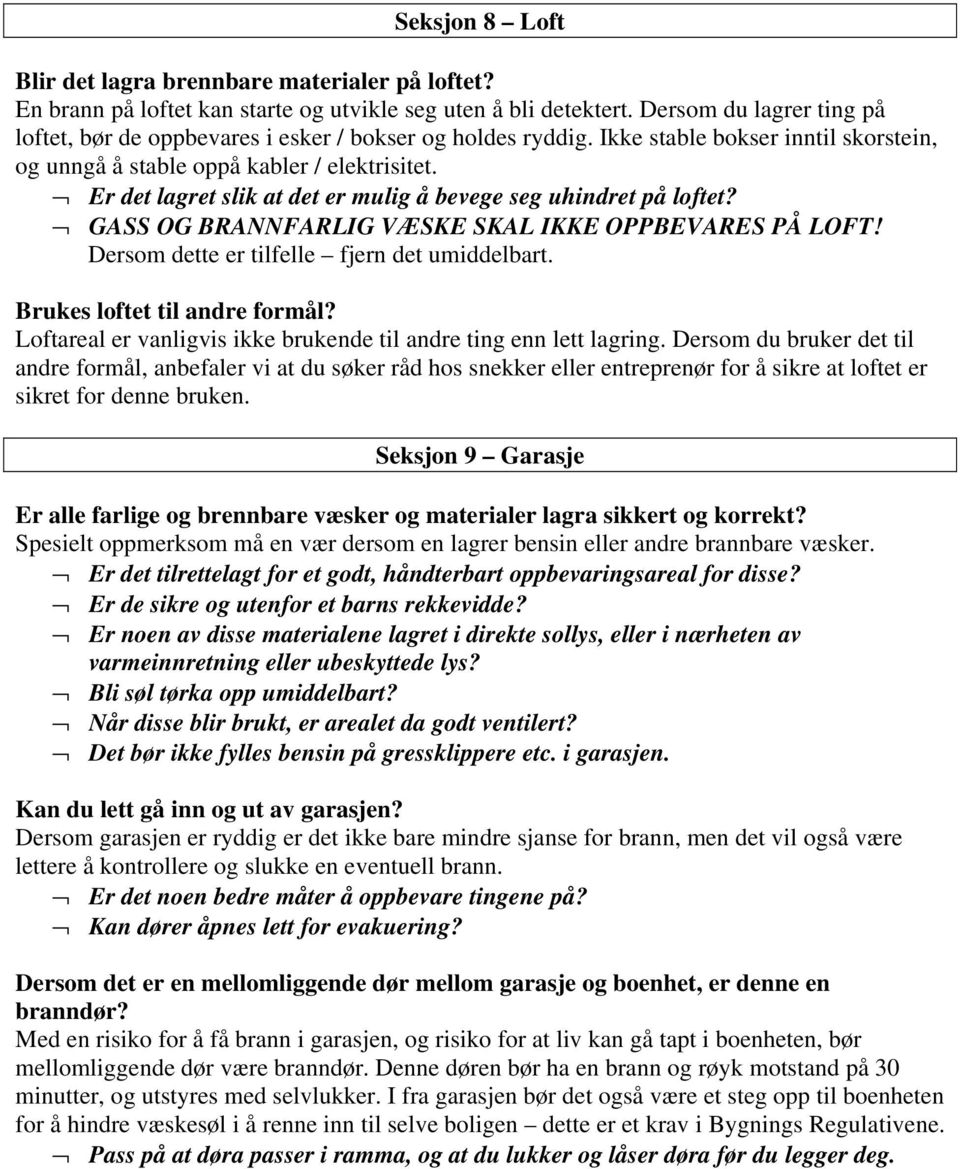 Seksjon 8 – Loft

Blir det lagra brennbare materialer på loftet?
En brann på loftet kan starte og utvikle seg uten å bli detektert. Dersom du lagrer ting på loftet, bør de oppbevares i esker / bokser og holdes ryddig. Ikke stable bokser inntil skorstein, og unngå å stable oppå kabler / elektrisitet.
¬ Er det lagret slik at det er mulig å bevege seg uhindret på loftet?
¬ GASS OG BRANNFARLIG VÆSKE SKAL IKKE OPPBEVARES PÅ LOFT! Dersom dette er tilfelle – fjern det umiddelbart.

Brukes loftet til andre formål?
Loftareal er vanligvis ikke brukende til andre ting enn lett lagring. Dersom du bruker det til andre formål, anbefaler vi at du søker råd hos snekker eller entreprenør for å sikre at loftet er sikret for denne bruken.

Seksjon 9 – Garasje

Er alle farlige og brennbare væsker og materialer lagra sikkert og korrekt?
Spesielt oppmerksom må en vær dersom en lagrer bensin eller andre brannbare væsker.
¬ Er det tilrettelagt for et godt, håndterbart oppbevaringsareal for disse?
¬ Er de sikre og utenfor et barns rekkevidde?
¬ Er noen av disse materialene lagret i direkte sollys, eller i nærheten av varmeinnretning eller ubeskyttede lys?
¬ Bli søl tørka opp umiddelbart?
¬ Når disse blir brukt, er arealet da godt ventilert?
¬ Det bør ikke fylles bensin på gressklippere etc. i garasjen.

Kan du lett gå inn og ut av garasjen?
Dersom garasjen er ryddig er det ikke bare mindre sjanse for brann, men det vil også være lettere å kontrollere og slukke en eventuell brann.
¬ Er det noen bedre måter å oppbevare tingene på?
¬ Kan dører åpnes lett for evakuering?

Dersom det er en mellomliggende dør mellom garasje og boenhet, er denne en branndør?
Med en risiko for å få brann i garasjen, og risiko for at liv kan gå tapt i boenheten, bør mellomliggende dør være branndør. Denne døren bør ha en brann og røyk motstand på 30 minutter, og utstyres med selvlukker. I fra garasjen bør det også være et steg opp til boenheten for å hindre væskesøl i å renne inn til selve boligen – dette er et krav i Bygnings Regulativene.
¬ Pass på at døra passer i ramma, og at du lukker og låser døra før du legger deg.